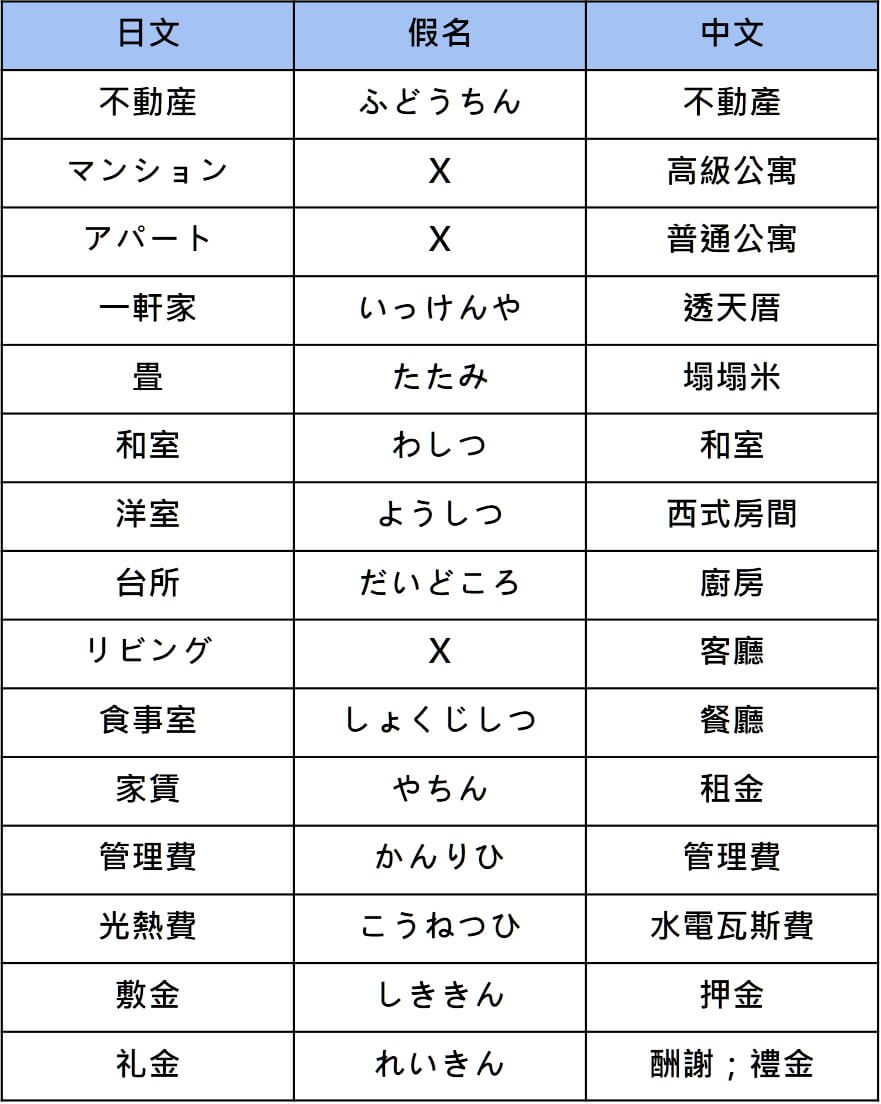 | 日文 | 假名 | 中文 |
|---|---|---|
| 不動産 | ふどうちん | 不動產 |
| マンション | X | 高級公寓 |
| アパート | X | 普通公寓 |
| 一軒家 | いっけんや | 透天厝 |
| 畳 | たたみ | 塌塌米 |
| 和室 | わしつ | 和室 |
| 洋室 | ようしつ | 西式房間 |
| 台所 | だいどころ | 廚房 |
| リビング | X | 客廳 |
| 食事室 | しょくじしつ | 餐廳 |
| 家賃 | やちん | 租金 |
| 管理費 | かんりひ | 管理費 |
| 光熱費 | こうねつひ | 水電瓦斯費 |
| 敷金 | しききん | 押金 |
| 礼金 | れいきん | 酬謝；禮金 |